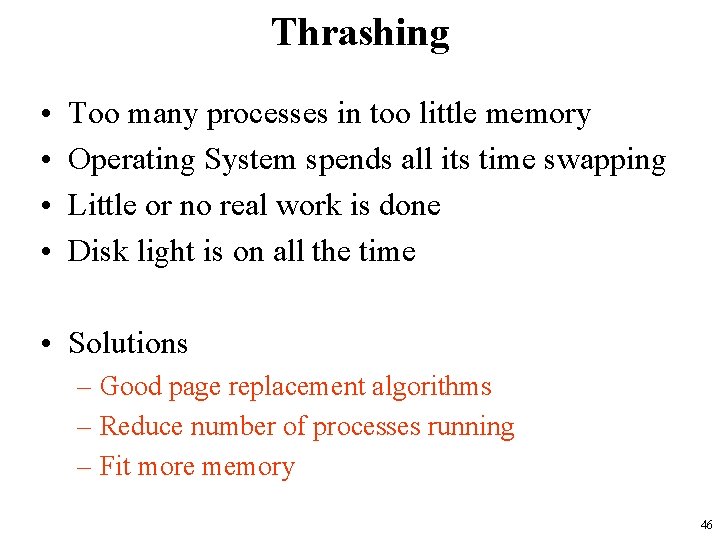 Thrashing

• Too many processes in too little memory
• Operating System spends all its time swapping
• Little or no real work is done
• Disk light is on all the time

• Solutions
– Good page replacement algorithms
– Reduce number of processes running
– Fit more memory

46